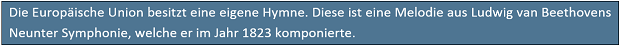 Die Europäische Union besitzt eine eigene Hymne. Diese ist eine Melodie aus Ludwig van Beethovens Neunter Symphonie, welche er im Jahr 1823 komponierte.